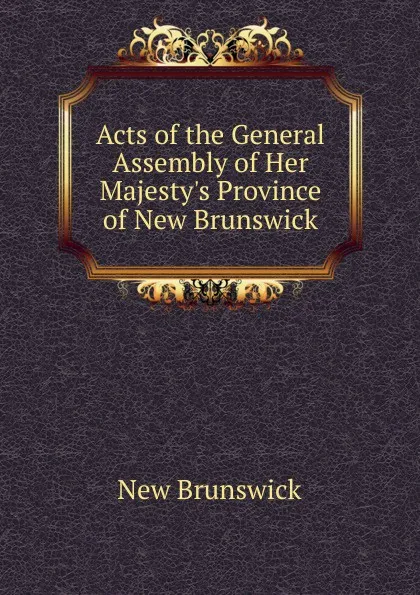 Acts of the General Assembly of Her Majesty's Province of New Brunswick

New Brunswick